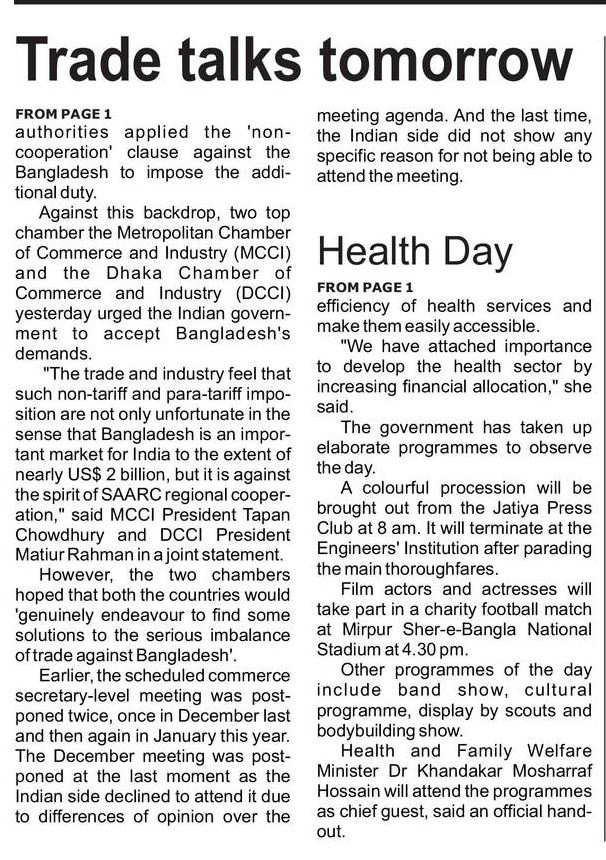 Trade talks tomorrow

FROM PAGE 1
authorities applied the 'non-cooperation' clause against the Bangladesh to impose the additional duty.

Against this backdrop, two top chamber the Metropolitan Chamber of Commerce and Industry (MCCI) and the Dhaka Chamber of Commerce and Industry (DCCI) yesterday urged the Indian government to accept Bangladesh's demands.

"The trade and industry feel that such non-tariff and para-tariff imposition are not only unfortunate in the sense that Bangladesh is an important market for India to the extent of nearly US$ 2 billion, but it is against the spirit of SAARC regional cooperation," said MCCI President Tapan Chowdhury and DCCI President Matiur Rahman in a joint statement.

However, the two chambers hoped that both the countries would 'genuinely endeavour to find some solutions to the serious imbalance of trade against Bangladesh'.

Earlier, the scheduled commerce secretary-level meeting was postponed twice, once in December last and then again in January this year. The December meeting was postponed at the last moment as the Indian side declined to attend it due to differences of opinion over the meeting agenda. And the last time, the Indian side did not show any specific reason for not being able to attend the meeting.

Health Day

FROM PAGE 1
efficiency of health services and make them easily accessible.

"We have attached importance to develop the health sector by increasing financial allocation," she said.

The government has taken up elaborate programmes to observe the day.

A colourful procession will be brought out from the Jatiya Press Club at 8 am. It will terminate at the Engineers' Institution after parading the main thoroughfares.

Film actors and actresses will take part in a charity football match at Mirpur Sher-e-Bangla National Stadium at 4.30 pm.

Other programmes of the day include band show, cultural programme, display by scouts and bodybuilding show.

Health and Family Welfare Minister Dr Khandakar Mosharraf Hossain will attend the programmes as chief guest, said an official handout.